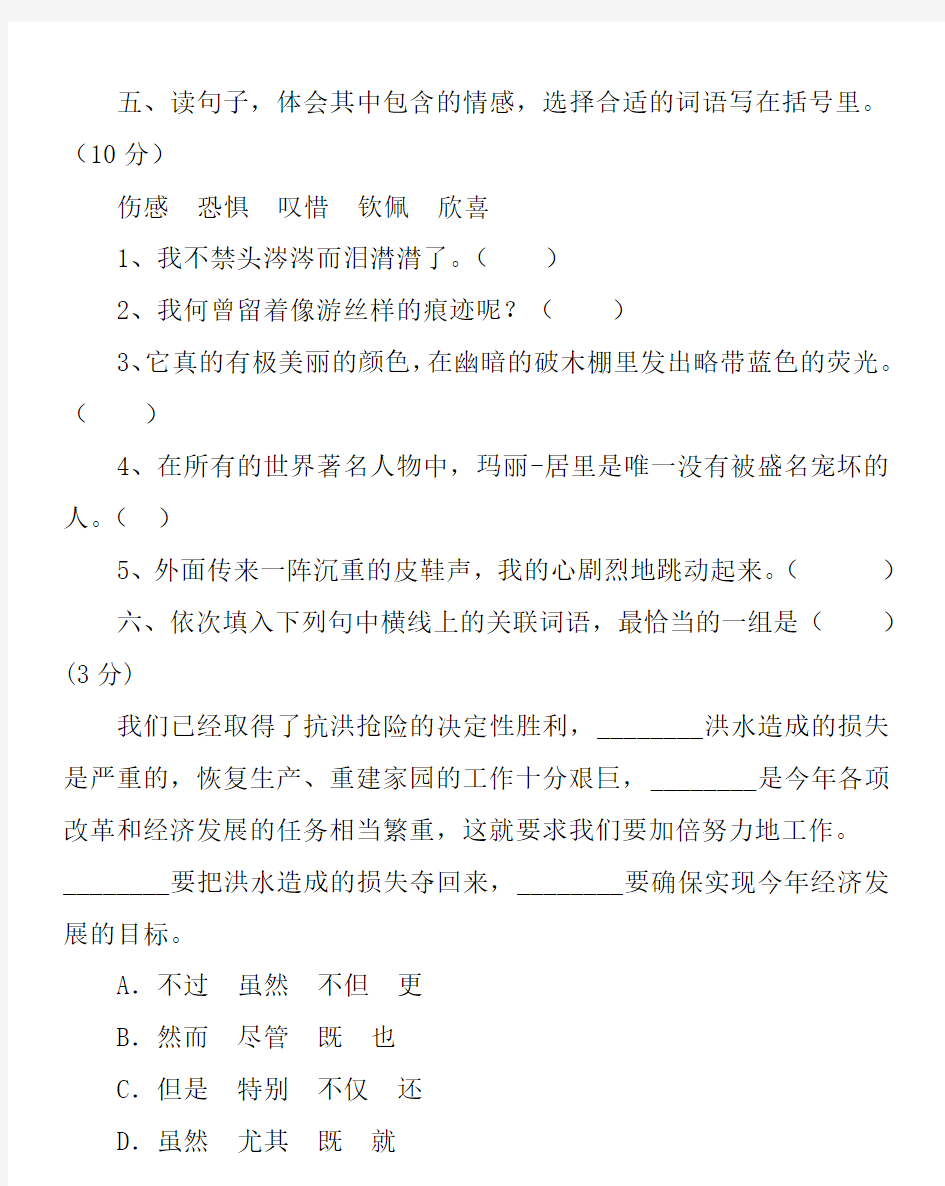 五、读句子，体会其中包含的情感，选择合适的词语写在括号里。（10 分）

伤感　恐惧　叹惜　钦佩　欣喜

1、我不禁头涔涔而泪潸潸了。（　　）

2、我何曾留着像游丝样的痕迹呢？（　　）

3、它真的有极美丽的颜色，在幽暗的破木棚里发出略带蓝色的荧光。（　　）

4、在所有的世界著名人物中，玛丽-居里是唯一没有被盛名宠坏的人。（　）

5、外面传来一阵沉重的皮鞋声，我的心剧烈地跳动起来。（　　）

六、依次填入下列句中横线上的关联词语，最恰当的一组是（　　）(3 分)

我们已经取得了抗洪抢险的决定性胜利，________洪水造成的损失是严重的，恢复生产、重建家园的工作十分艰巨，________是今年各项改革和经济发展的任务相当繁重，这就要求我们要加倍努力地工作。________要把洪水造成的损失夺回来，________要确保实现今年经济发展的目标。

A．不过　虽然　不但　更

B．然而　尽管　既　也

C．但是　特别　不仅　还

D．虽然　尤其　既　就